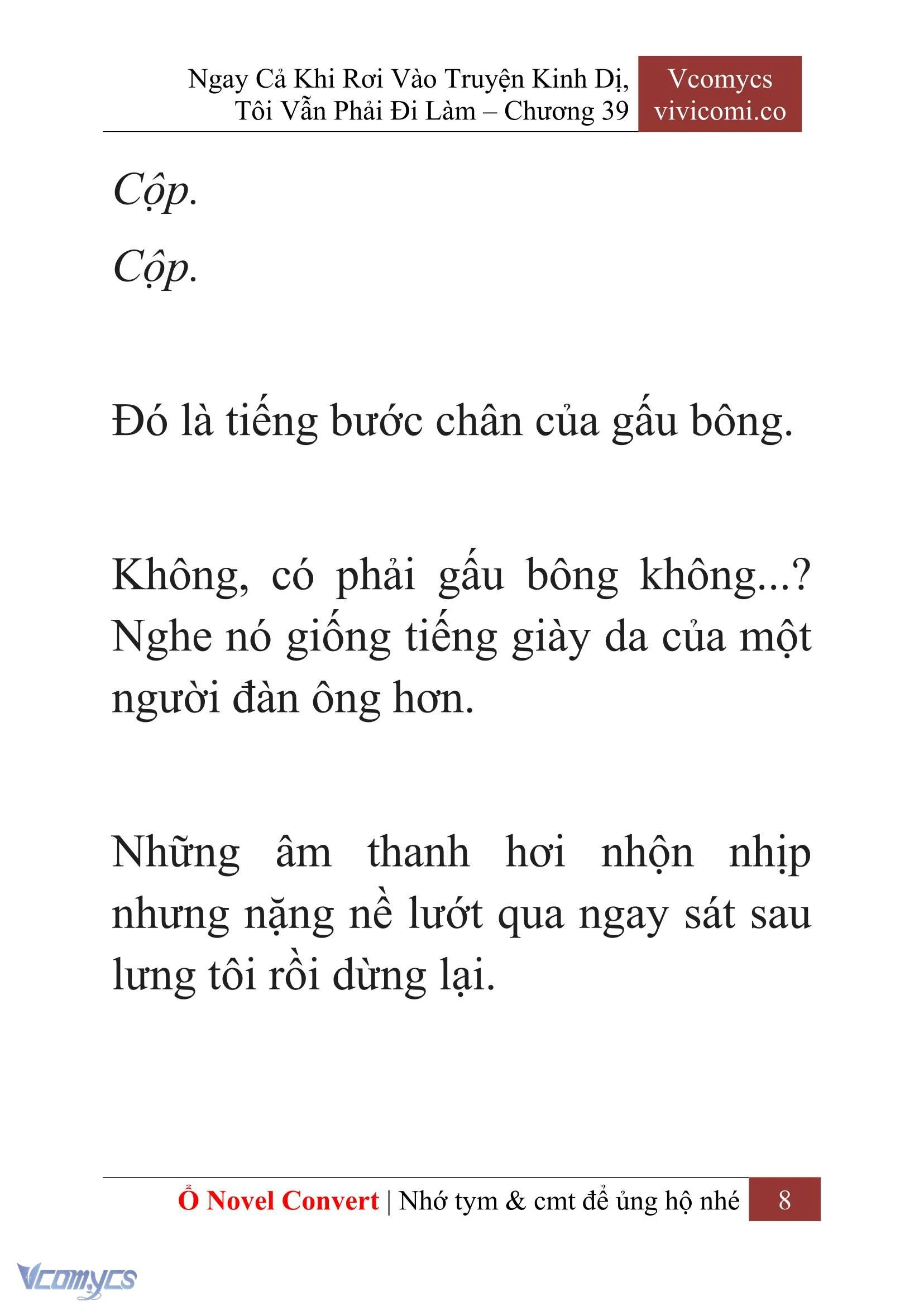 Ngay Cả Khi Rơi Vào Truyện Kinh Dị, Tôi Vẫn Phải Đi Làm – Chương 39

Vcomycs
vivicomi.co

Cộp.

Cộp.

Đó là tiếng bước chân của gấu bông.

Không, có phải gấu bông không...? Nghe nó giống tiếng giày da của một người đàn ông hơn.

Những âm thanh hơi nhộn nhịp nhưng nặng nề lướt qua ngay sát sau lưng tôi rồi dừng lại.

Ổ Novel Convert | Nhớ tym & cmt để ủng hộ nhé 8

Vcomycs